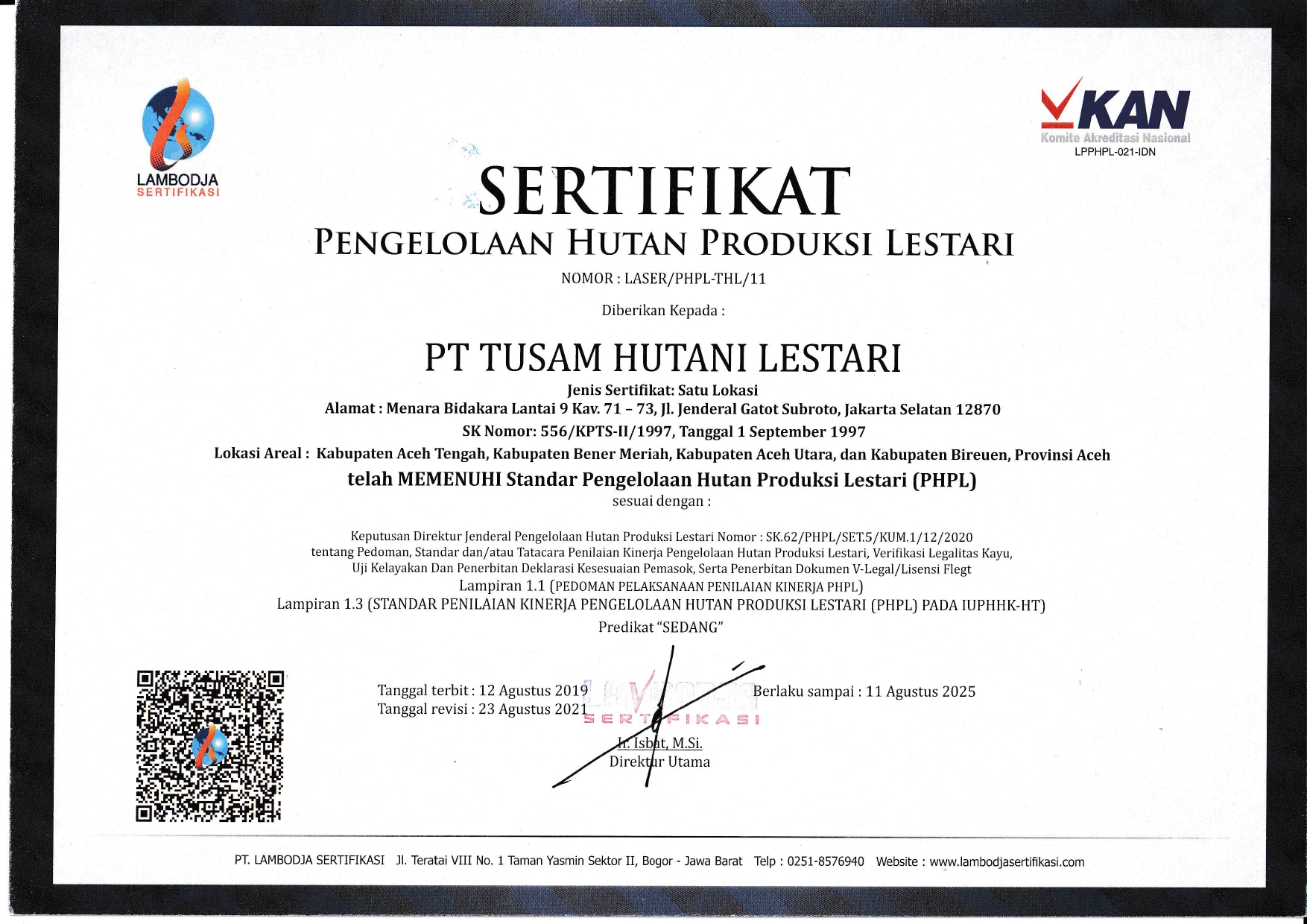 LAMBODJA
SERTIFIKASI

KAN
Komite Akreditasi Nasional
LPPHPL-021-IDN

SERTIFIKAT
PENGELOLAAN HUTAN PRODUKSI LESTARI
NOMOR : LASER/PHPL-THL/11

Diberikan Kepada :

PT TUSAM HUTANI LESTARI
Jenis Sertifikat: Satu Lokasi
Alamat : Menara Bidakara Lantai 9 Kav. 71 – 73, Jl. Jenderal Gatot Subroto, Jakarta Selatan 12870
SK Nomor: 556/KPTS-II/1997, Tanggal 1 September 1997
Lokasi Areal : Kabupaten Aceh Tengah, Kabupaten Bener Meriah, Kabupaten Aceh Utara, dan Kabupaten Bireuen, Provinsi Aceh
telah MEMENUHI Standar Pengelolaan Hutan Produksi Lestari (PHPL)
sesuai dengan :

Keputusan Direktur Jenderal Pengelolaan Hutan Produksi Lestari Nomor : SK.62/PHPL/SET.5/KUM.1/12/2020 tentang Pedoman, Standar dan/atau Tatacara Penilaian Kinerja Pengelolaan Hutan Produksi Lestari, Verifikasi Legalitas Kayu, Uji Kelayakan Dan Penerbitan Deklarasi Kesesuaian Pemasok, Serta Penerbitan Dokumen V-Legal/Lisensi Flegt
Lampiran 1.1 (PEDOMAN PELAKSANAAN PENILAIAN KINERJA PHPL)
Lampiran 1.3 (STANDAR PENILAIAN KINERJA PENGELOLAAN HUTAN PRODUKSI LESTARI (PHPL) PADA IUPHHK-HT)
Predikat "SEDANG"

Tanggal terbit : 12 Agustus 2019
Tanggal revisi : 23 Agustus 2021
Berlaku sampai : 11 Agustus 2025

LAMBODJA
SERTIFIKASI

Ir. Isbat, M.Si.
Direktur Utama

PT. LAMBODJA SERTIFIKASI Jl. Teratai VIII No. 1 Taman Yasmin Sektor II, Bogor - Jawa Barat Telp : 0251-8576940 Website : www.lambodjasertifikasi.com